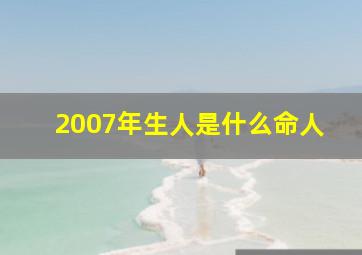 2007年生人是什么命人